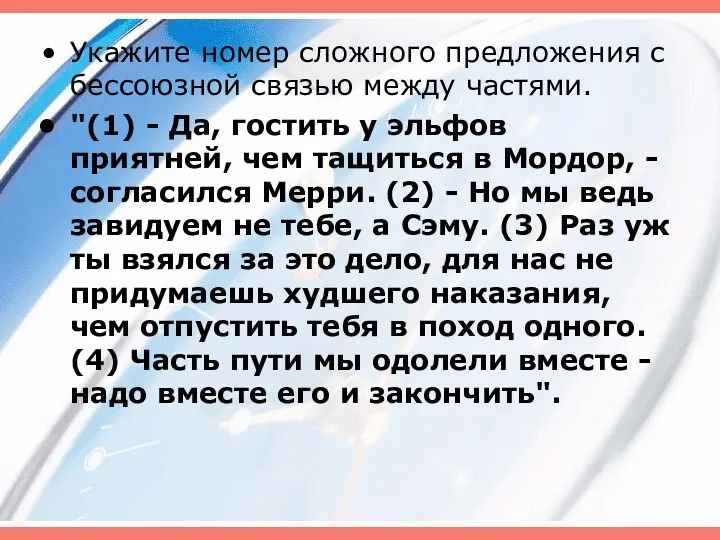 • Укажите номер сложного предложения с бессоюзной связью между частями.

• "(1) - Да, гостить у эльфов приятней, чем тащиться в Мордор, - согласился Мерри. (2) - Но мы ведь завидуем не тебе, а Сэму. (3) Раз уж ты взялся за это дело, для нас не придумаешь худшего наказания, чем отпустить тебя в поход одного. (4) Часть пути мы одолели вместе - надо вместе его и закончить".